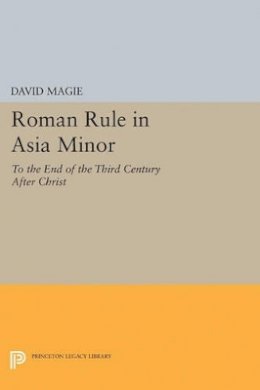 DAVID MAGIE

Roman Rule in Asia Minor

To the End of the Third Century After Christ

PRINCETON LEGACY LIBRARY